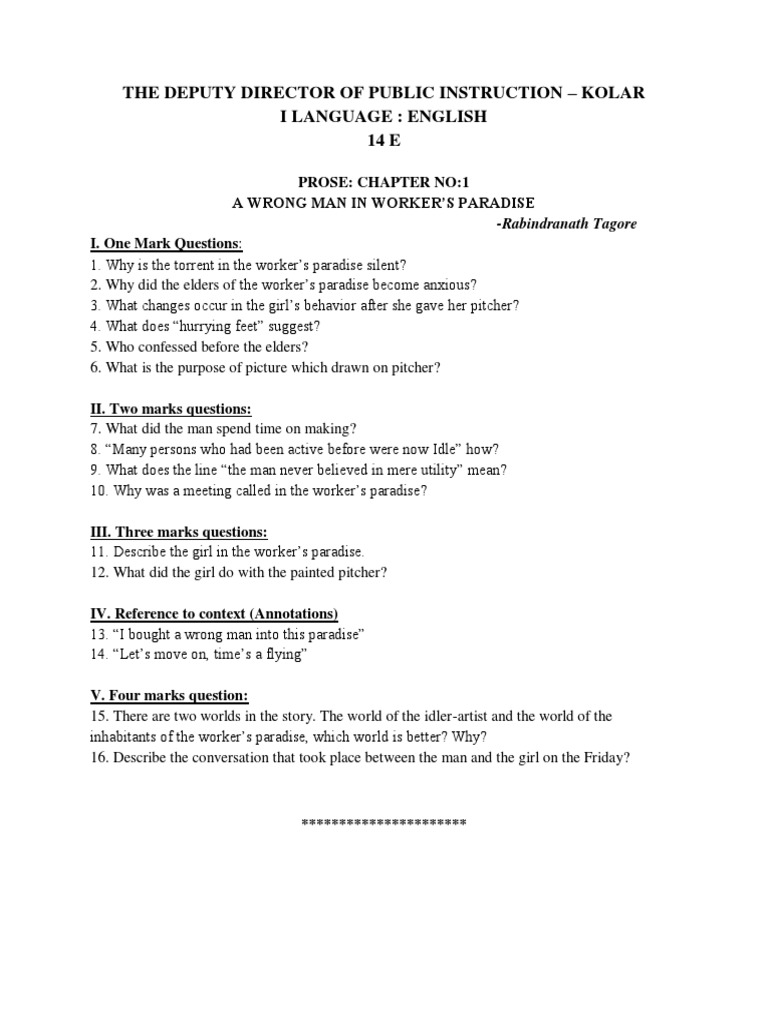 THE DEPUTY DIRECTOR OF PUBLIC INSTRUCTION – KOLAR
I LANGUAGE : ENGLISH
14 E

PROSE: CHAPTER NO:1
A WRONG MAN IN WORKER'S PARADISE
-Rabindranath Tagore

I. One Mark Questions:
1. Why is the torrent in the worker's paradise silent?
2. Why did the elders of the worker's paradise become anxious?
3. What changes occur in the girl's behavior after she gave her pitcher?
4. What does "hurrying feet" suggest?
5. Who confessed before the elders?
6. What is the purpose of picture which drawn on pitcher?

II. Two marks questions:
7. What did the man spend time on making?
8. "Many persons who had been active before were now Idle" how?
9. What does the line "the man never believed in mere utility" mean?
10. Why was a meeting called in the worker's paradise?

III. Three marks questions:
11. Describe the girl in the worker's paradise.
12. What did the girl do with the painted pitcher?

IV. Reference to context (Annotations)
13. "I bought a wrong man into this paradise"
14. "Let's move on, time's a flying"

V. Four marks question:
15. There are two worlds in the story. The world of the idler-artist and the world of the inhabitants of the worker's paradise, which world is better? Why?
16. Describe the conversation that took place between the man and the girl on the Friday?

**********************